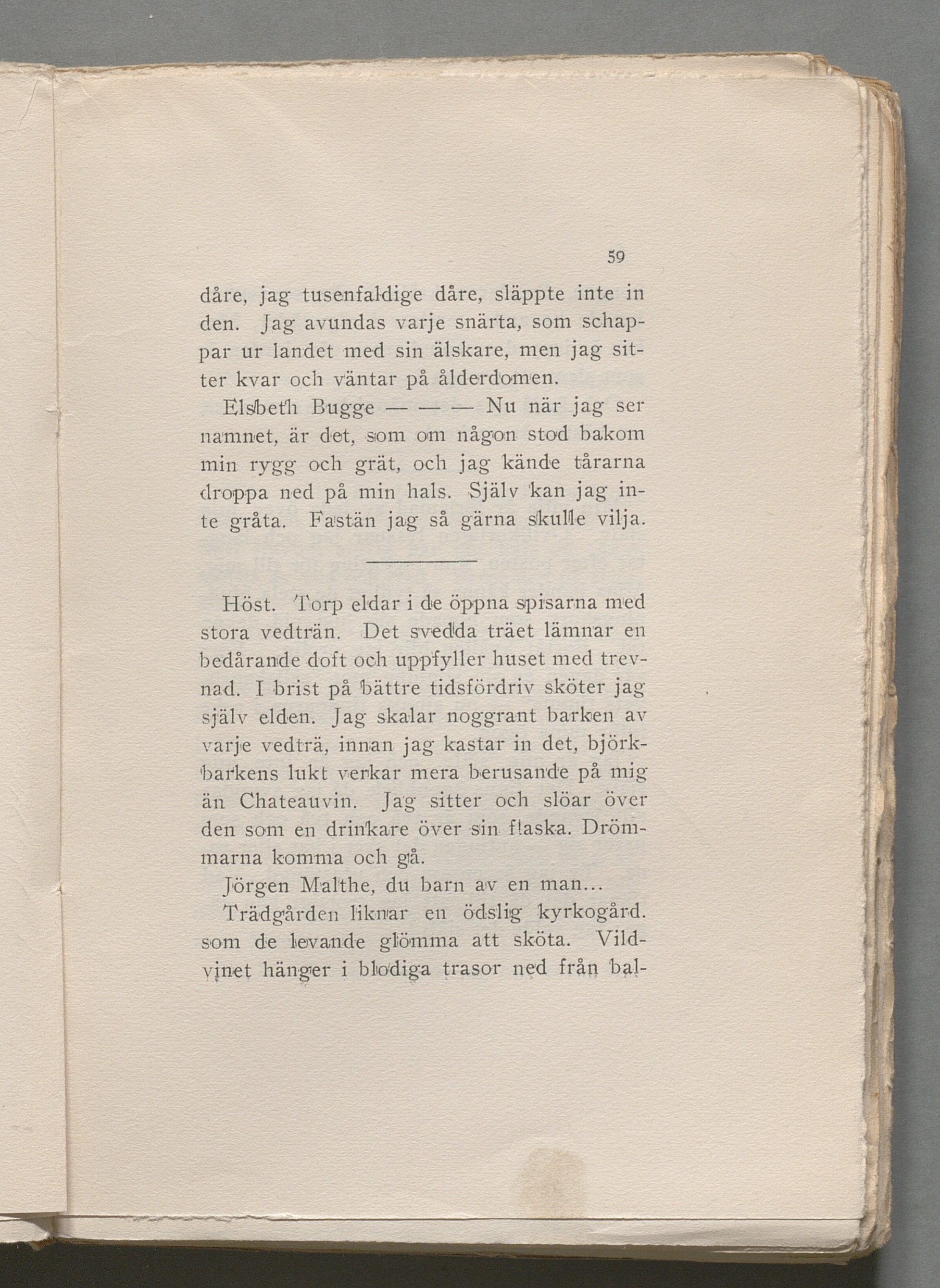 59

dåre, jag tusenfaldige dåre, släppte inte in den. Jag avundas varje snärta, som schappar ur landet med sin älskare, men jag sitter kvar och väntar på ålderdomen.

Elsbeth Bugge — — — Nu när jag ser namnet, är det, som om någon stod bakom min rygg och grät, och jag kände tårarna droppa ned på min hals. Själv kan jag inte gråta. Fastän jag så gärna skulle vilja.

Höst. Torp eldar i de öppna spisarna med stora vedträn. Det svedda träet lämnar en bedårande doft och uppfyller huset med trevnad. I brist på bättre tidsfördriv sköter jag själv elden. Jag skalar noggrant barken av varje vedträ, innan jag kastar in det, björkbarkens lukt verkar mera berusande på mig än Chateauvin. Jag sitter och slöar över den som en drinkare över sin flaska. Drömmarna komma och gå.

Jörgen Malthe, du barn av en man...

Trädgården liknar en ödslig kyrkogård. som de levande glömma att sköta. Vildvinet hänger i blodiga trasor ned från bal-